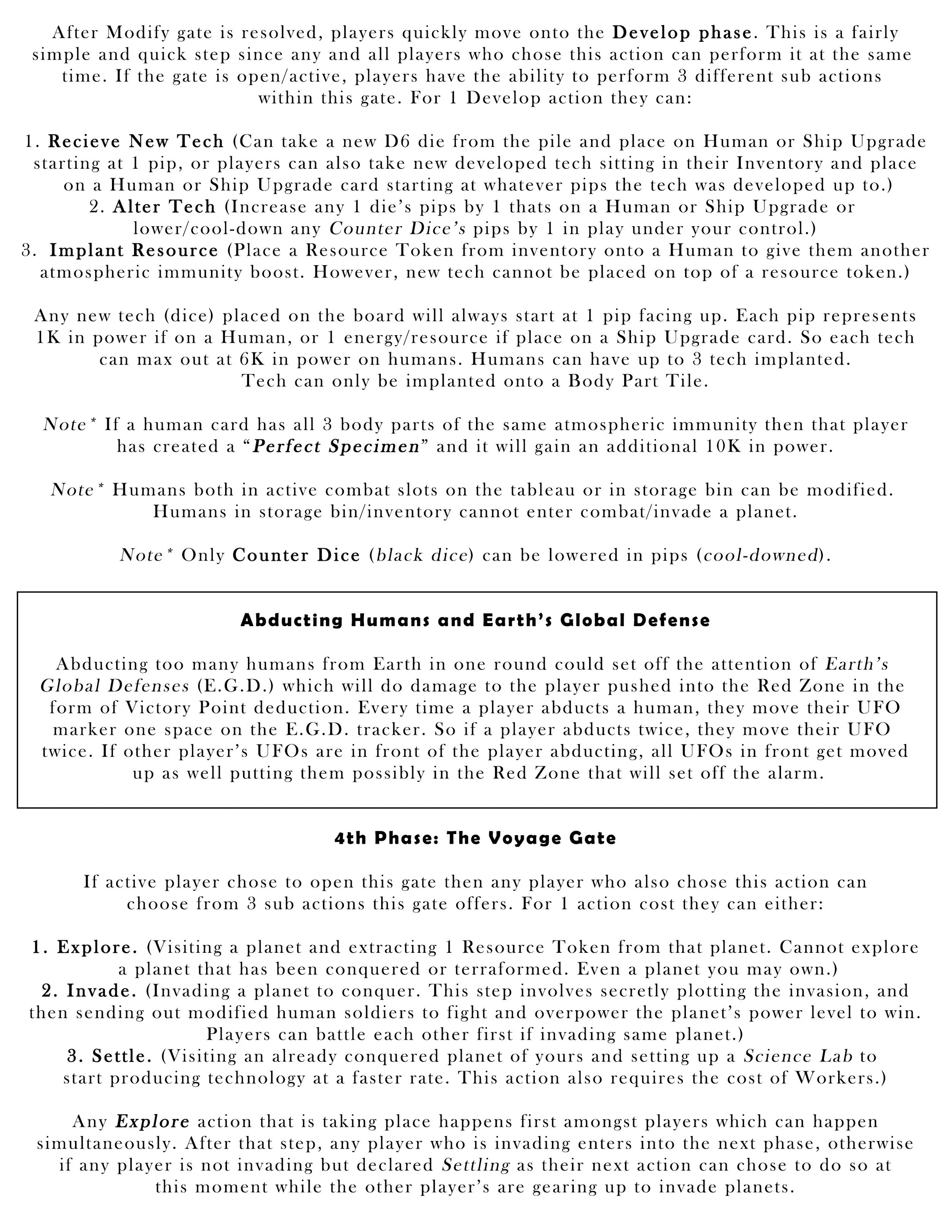 After Modify gate is resolved, players quickly move onto the Develop phase. This is a fairly simple and quick step since any and all players who chose this action can perform it at the same time. If the gate is open/active, players have the ability to perform 3 different sub actions within this gate. For 1 Develop action they can:

1. Recieve New Tech (Can take a new D6 die from the pile and place on Human or Ship Upgrade starting at 1 pip, or players can also take new developed tech sitting in their Inventory and place on a Human or Ship Upgrade card starting at whatever pips the tech was developed up to.)
2. Alter Tech (Increase any 1 die's pips by 1 thats on a Human or Ship Upgrade or lower/cool-down any Counter Dice's pips by 1 in play under your control.)
3. Implant Resource (Place a Resource Token from inventory onto a Human to give them another atmospheric immunity boost. However, new tech cannot be placed on top of a resource token.)

Any new tech (dice) placed on the board will always start at 1 pip facing up. Each pip represents 1K in power if on a Human, or 1 energy/resource if place on a Ship Upgrade card. So each tech can max out at 6K in power on humans. Humans can have up to 3 tech implanted. Tech can only be implanted onto a Body Part Tile.

Note* If a human card has all 3 body parts of the same atmospheric immunity then that player has created a "Perfect Specimen" and it will gain an additional 10K in power.

Note* Humans both in active combat slots on the tableau or in storage bin can be modified. Humans in storage bin/inventory cannot enter combat/invade a planet.

Note* Only Counter Dice (black dice) can be lowered in pips (cool-downed).

Abducting Humans and Earth's Global Defense

Abducting too many humans from Earth in one round could set off the attention of Earth's Global Defenses (E.G.D.) which will do damage to the player pushed into the Red Zone in the form of Victory Point deduction. Every time a player abducts a human, they move their UFO marker one space on the E.G.D. tracker. So if a player abducts twice, they move their UFO twice. If other player's UFOs are in front of the player abducting, all UFOs in front get moved up as well putting them possibly in the Red Zone that will set off the alarm.

4th Phase: The Voyage Gate

If active player chose to open this gate then any player who also chose this action can choose from 3 sub actions this gate offers. For 1 action cost they can either:

1. Explore. (Visiting a planet and extracting 1 Resource Token from that planet. Cannot explore a planet that has been conquered or terraformed. Even a planet you may own.)
2. Invade. (Invading a planet to conquer. This step involves secretly plotting the invasion, and then sending out modified human soldiers to fight and overpower the planet's power level to win. Players can battle each other first if invading same planet.)
3. Settle. (Visiting an already conquered planet of yours and setting up a Science Lab to start producing technology at a faster rate. This action also requires the cost of Workers.)

Any Explore action that is taking place happens first amongst players which can happen simultaneously. After that step, any player who is invading enters into the next phase, otherwise if any player is not invading but declared Settling as their next action can chose to do so at this moment while the other player's are gearing up to invade planets.